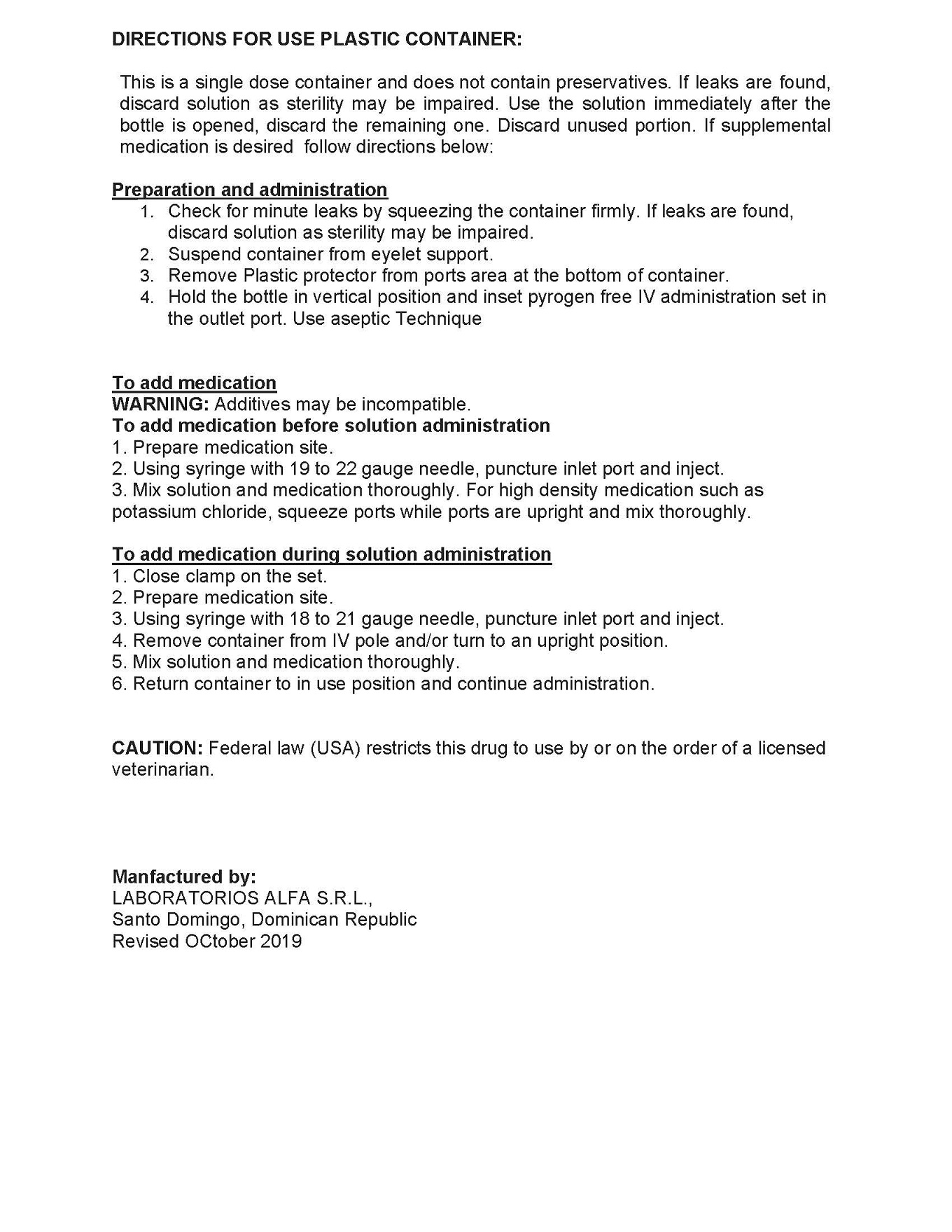 DIRECTIONS FOR USE PLASTIC CONTAINER:

This is a single dose container and does not contain preservatives. If leaks are found, discard solution as sterility may be impaired. Use the solution immediately after the bottle is opened, discard the remaining one. Discard unused portion. If supplemental medication is desired follow directions below:

Preparation and administration
1. Check for minute leaks by squeezing the container firmly. If leaks are found, discard solution as sterility may be impaired.
2. Suspend container from eyelet support.
3. Remove Plastic protector from ports area at the bottom of container.
4. Hold the bottle in vertical position and inset pyrogen free IV administration set in the outlet port. Use aseptic Technique

To add medication
WARNING: Additives may be incompatible.
To add medication before solution administration
1. Prepare medication site.
2. Using syringe with 19 to 22 gauge needle, puncture inlet port and inject.
3. Mix solution and medication thoroughly. For high density medication such as potassium chloride, squeeze ports while ports are upright and mix thoroughly.

To add medication during solution administration
1. Close clamp on the set.
2. Prepare medication site.
3. Using syringe with 18 to 21 gauge needle, puncture inlet port and inject.
4. Remove container from IV pole and/or turn to an upright position.
5. Mix solution and medication thoroughly.
6. Return container to in use position and continue administration.

CAUTION: Federal law (USA) restricts this drug to use by or on the order of a licensed veterinarian.

Manfactured by:
LABORATORIOS ALFA S.R.L.,
Santo Domingo, Dominican Republic
Revised OCtober 2019